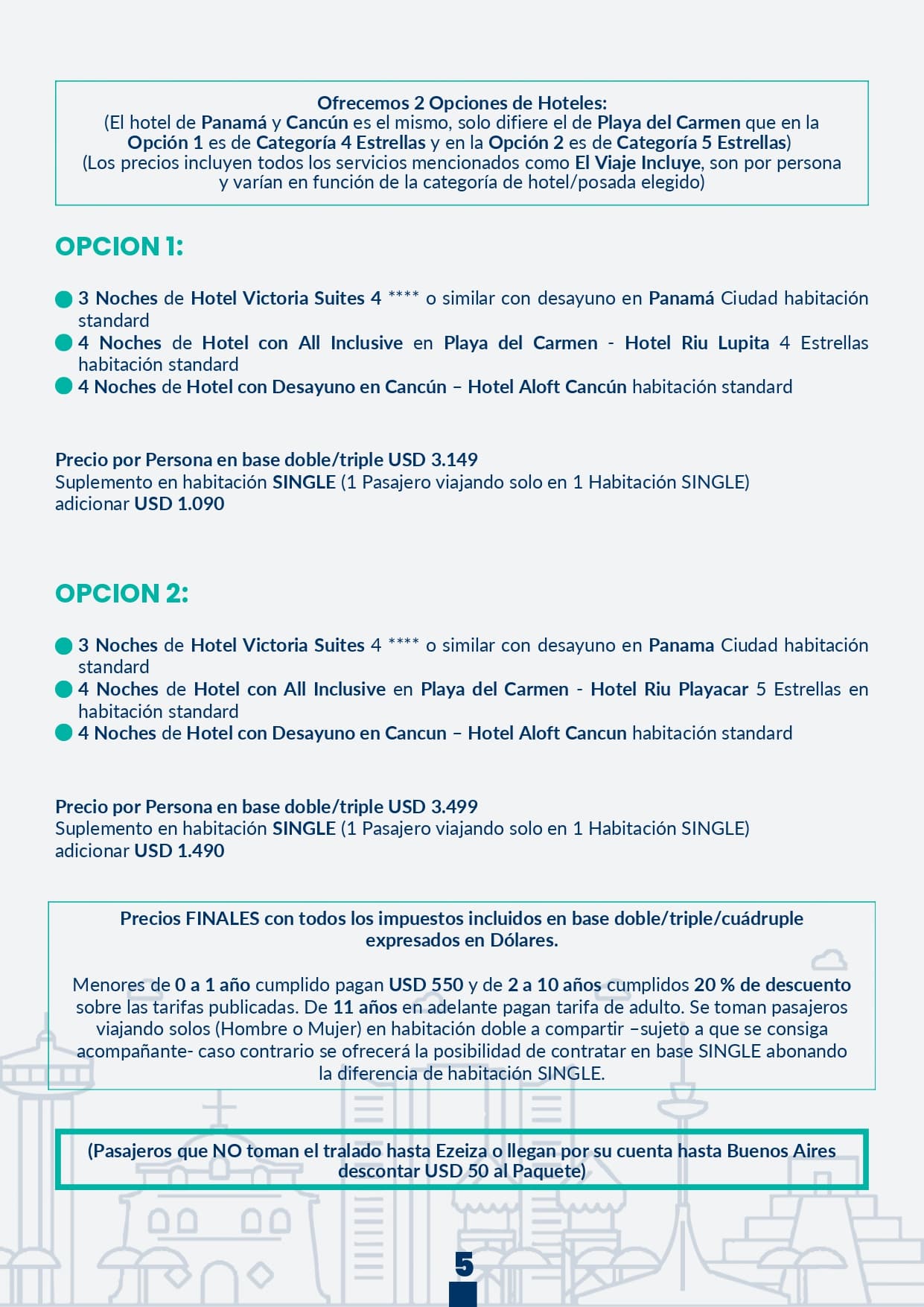 Ofrecemos 2 Opciones de Hoteles:
(El hotel de Panamá y Cancún es el mismo, solo difiere el de Playa del Carmen que en la Opción 1 es de Categoría 4 Estrellas y en la Opción 2 es de Categoría 5 Estrellas)
(Los precios incluyen todos los servicios mencionados como El Viaje Incluye, son por persona y varían en función de la categoría de hotel/posada elegido)

OPCION 1:

3 Noches de Hotel Victoria Suites 4 **** o similar con desayuno en Panamá Ciudad habitación standard
4 Noches de Hotel con All Inclusive en Playa del Carmen - Hotel Riu Lupita 4 Estrellas habitación standard
4 Noches de Hotel con Desayuno en Cancún – Hotel Aloft Cancún habitación standard

Precio por Persona en base doble/triple USD 3.149
Suplemento en habitación SINGLE (1 Pasajero viajando solo en 1 Habitación SINGLE) adicionar USD 1.090

OPCION 2:

3 Noches de Hotel Victoria Suites 4 **** o similar con desayuno en Panama Ciudad habitación standard
4 Noches de Hotel con All Inclusive en Playa del Carmen - Hotel Riu Playacar 5 Estrellas en habitación standard
4 Noches de Hotel con Desayuno en Cancun – Hotel Aloft Cancun habitación standard

Precio por Persona en base doble/triple USD 3.499
Suplemento en habitación SINGLE (1 Pasajero viajando solo en 1 Habitación SINGLE) adicionar USD 1.490

Precios FINALES con todos los impuestos incluidos en base doble/triple/cuádruple expresados en Dólares.

Menores de 0 a 1 año cumplido pagan USD 550 y de 2 a 10 años cumplidos 20 % de descuento sobre las tarifas publicadas. De 11 años en adelante pagan tarifa de adulto. Se toman pasajeros viajando solos (Hombre o Mujer) en habitación doble a compartir –sujeto a que se consiga acompañante- caso contrario se ofrecerá la posibilidad de contratar en base SINGLE abonando la diferencia de habitación SINGLE.

(Pasajeros que NO toman el tralado hasta Ezeiza o llegan por su cuenta hasta Buenos Aires descontar USD 50 al Paquete)

5